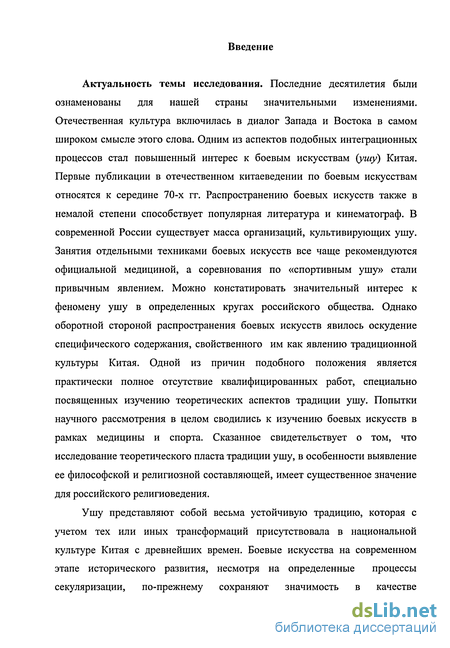 Введение

Актуальность темы исследования. Последние десятилетия были ознаменованы для нашей страны значительными изменениями. Отечественная культура включилась в диалог Запада и Востока в самом широком смысле этого слова. Одним из аспектов подобных интеграционных процессов стал повышенный интерес к боевым искусствам (ушу) Китая. Первые публикации в отечественном китаеведении по боевым искусствам относятся к середине 70-х гг. Распространению боевых искусств также в немалой степени способствует популярная литература и кинематограф. В современной России существует масса организаций, культивирующих ушу. Занятия отдельными техниками боевых искусств все чаще рекомендуются официальной медициной, а соревнования по «спортивным ушу» стали привычным явлением. Можно констатировать значительный интерес к феномену ушу в определенных кругах российского общества. Однако оборотной стороной распространения боевых искусств явилось оскудение специфического содержания, свойственного им как явлению традиционной культуры Китая. Одной из причин подобного положения является практически полное отсутствие квалифицированных работ, специально посвященных изучению теоретических аспектов традиции ушу. Попытки научного рассмотрения в целом сводились к изучению боевых искусств в рамках медицины и спорта. Сказанное свидетельствует о том, что исследование теоретического пласта традиции ушу, в особенности выявление ее философской и религиозной составляющей, имеет существенное значение для российского религиоведения.

Ушу представляют собой весьма устойчивую традицию, которая с учетом тех или иных трансформаций присутствовала в национальной культуре Китая с древнейших времен. Боевые искусства на современном этапе исторического развития, несмотря на определенные процессы секуляризации, по-прежнему сохраняют значимость в качестве

dsLib.net
библиотека диссертаций